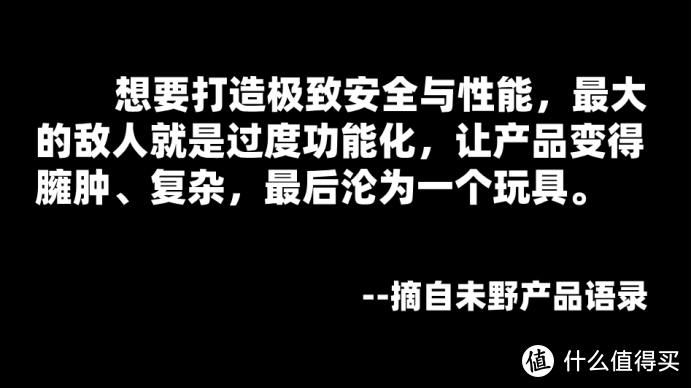 想要打造极致安全与性能，最大的敌人就是过度功能化，让产品变得臃肿、复杂，最后沦为一个玩具。

--摘自未野产品语录

值 什么值得买